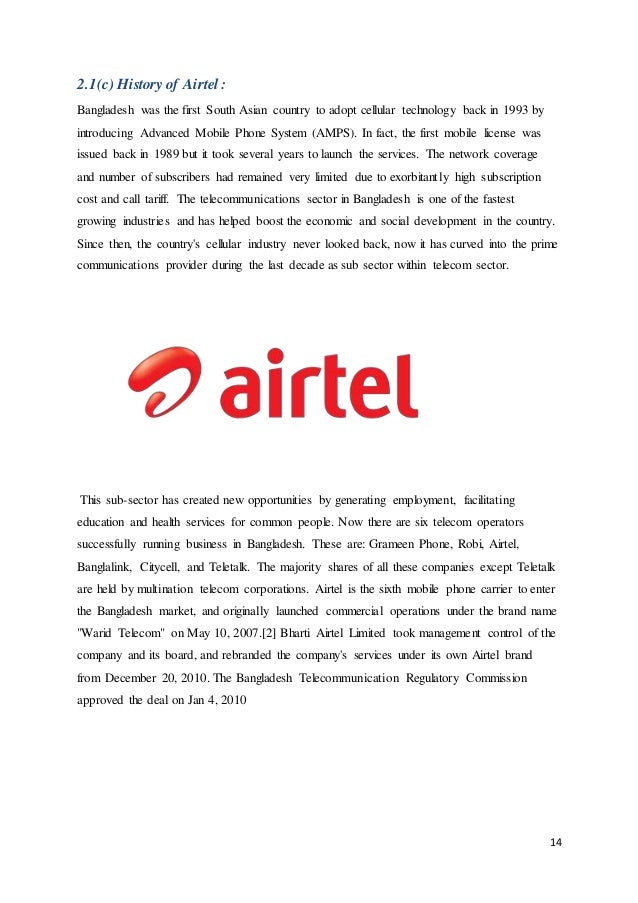 2.1(c) History of Airtel :

Bangladesh was the first South Asian country to adopt cellular technology back in 1993 by introducing Advanced Mobile Phone System (AMPS). In fact, the first mobile license was issued back in 1989 but it took several years to launch the services. The network coverage and number of subscribers had remained very limited due to exorbitantly high subscription cost and call tariff. The telecommunications sector in Bangladesh is one of the fastest growing industries and has helped boost the economic and social development in the country. Since then, the country's cellular industry never looked back, now it has curved into the prime communications provider during the last decade as sub sector within telecom sector.

airtel

This sub-sector has created new opportunities by generating employment, facilitating education and health services for common people. Now there are six telecom operators successfully running business in Bangladesh. These are: Grameen Phone, Robi, Airtel, Banglalink, Citycell, and Teletalk. The majority shares of all these companies except Teletalk are held by multination telecom corporations. Airtel is the sixth mobile phone carrier to enter the Bangladesh market, and originally launched commercial operations under the brand name "Warid Telecom" on May 10, 2007.[2] Bharti Airtel Limited took management control of the company and its board, and rebranded the company's services under its own Airtel brand from December 20, 2010. The Bangladesh Telecommunication Regulatory Commission approved the deal on Jan 4, 2010

14